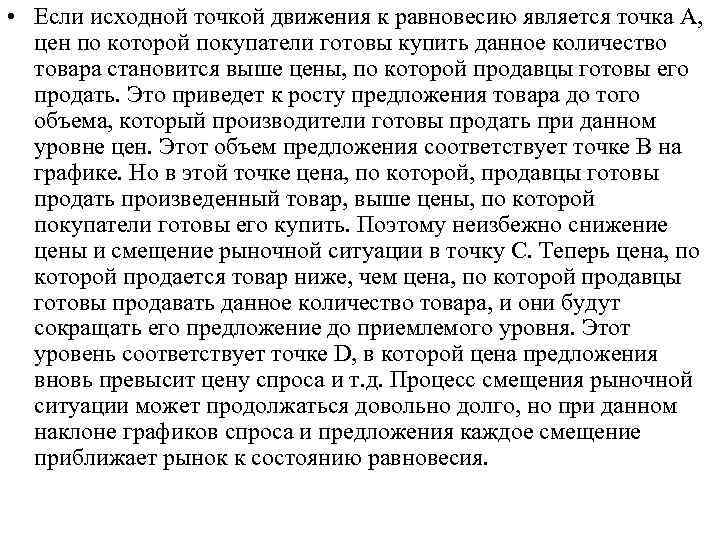 • Если исходной точкой движения к равновесию является точка А, цен по которой покупатели готовы купить данное количество товара становится выше цены, по которой продавцы готовы его продать. Это приведет к росту предложения товара до того объема, который производители готовы продать при данном уровне цен. Этот объем предложения соответствует точке В на графике. Но в этой точке цена, по которой, продавцы готовы продать произведенный товар, выше цены, по которой покупатели готовы его купить. Поэтому неизбежно снижение цены и смещение рыночной ситуации в точку С. Теперь цена, по которой продается товар ниже, чем цена, по которой продавцы готовы продавать данное количество товара, и они будут сокращать его предложение до приемлемого уровня. Этот уровень соответствует точке D, в которой цена предложения вновь превысит цену спроса и т.д. Процесс смещения рыночной ситуации может продолжаться довольно долго, но при данном наклоне графиков спроса и предложения каждое смещение приближает рынок к состоянию равновесия.